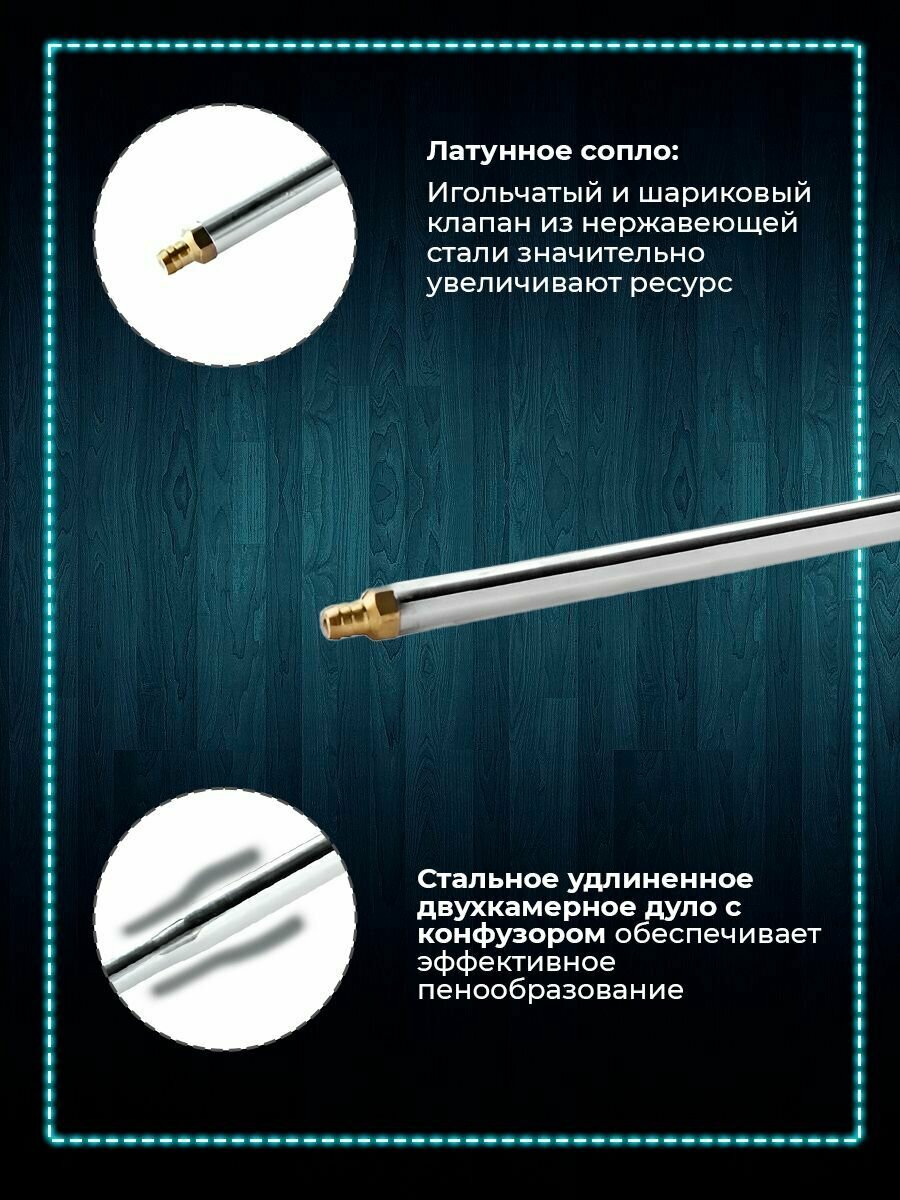 Латунное сопло:

Игольчатый и шариковый клапан из нержавеющей стали значительно увеличивают ресурс

Стальное удлиненное двухкамерное дуло с конфузором обеспечивает эффективное пенообразование